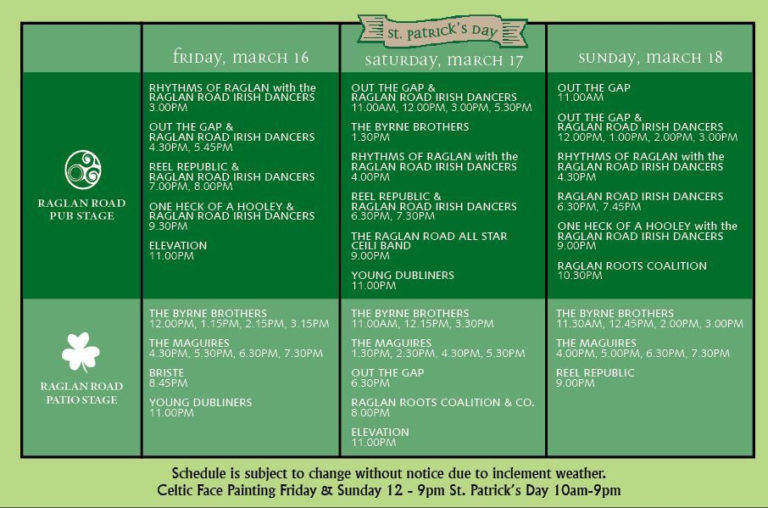 St. Patrick's Day

|  | friday, march 16 | saturday, march 17 | sunday, march 18 |
|---|---|---|---|
| RAGLAN ROAD PUB STAGE | RHYTHMS OF RAGLAN with the RAGLAN ROAD IRISH DANCERS 3.00PM OUT THE GAP & RAGLAN ROAD IRISH DANCERS 4.30PM, 5.45PM REEL REPUBLIC & RAGLAN ROAD IRISH DANCERS 7.00PM, 8.00PM ONE HECK OF A HOOLEY & RAGLAN ROAD IRISH DANCERS 9.30PM ELEVATION 11.00PM | OUT THE GAP & RAGLAN ROAD IRISH DANCERS 11.00AM, 12.00PM, 3.00PM, 5.30PM THE BYRNE BROTHERS 1.30PM RHYTHMS OF RAGLAN with the RAGLAN ROAD IRISH DANCERS 4.00PM REEL REPUBLIC & RAGLAN ROAD IRISH DANCERS 6.30PM, 7.30PM THE RAGLAN ROAD ALL STAR CEILI BAND 9.00PM YOUNG DUBLINERS 11.00PM | OUT THE GAP 11.00AM OUT THE GAP & RAGLAN ROAD IRISH DANCERS 12.00PM, 1.00PM, 2.00PM, 3.00PM RHYTHMS OF RAGLAN with the RAGLAN ROAD IRISH DANCERS 4.30PM RAGLAN ROAD IRISH DANCERS 6.30PM, 7.45PM ONE HECK OF A HOOLEY with the RAGLAN ROAD IRISH DANCERS 9.00PM RAGLAN ROOTS COALITION 10.30PM |
| RAGLAN ROAD PATIO STAGE | THE BYRNE BROTHERS 12.00PM, 1.15PM, 2.15PM, 3.15PM THE MAGUIRES 4.30PM, 5.30PM, 6.30PM, 7.30PM BRISTE 8.45PM YOUNG DUBLINERS 11.00PM | THE BYRNE BROTHERS 11.00AM, 12.15PM, 3.30PM THE MAGUIRES 1.30PM, 2.30PM, 4.30PM, 5.30PM OUT THE GAP 6.30PM RAGLAN ROOTS COALITION & CO. 8.00PM ELEVATION 11.00PM | THE BYRNE BROTHERS 11.30AM, 12.45PM, 2.00PM, 3.00PM THE MAGUIRES 4.00PM, 5.00PM, 6.30PM, 7.30PM REEL REPUBLIC 9.00PM |

Schedule is subject to change without notice due to inclement weather.
Celtic Face Painting Friday & Sunday 12 - 9pm St. Patrick's Day 10am-9pm